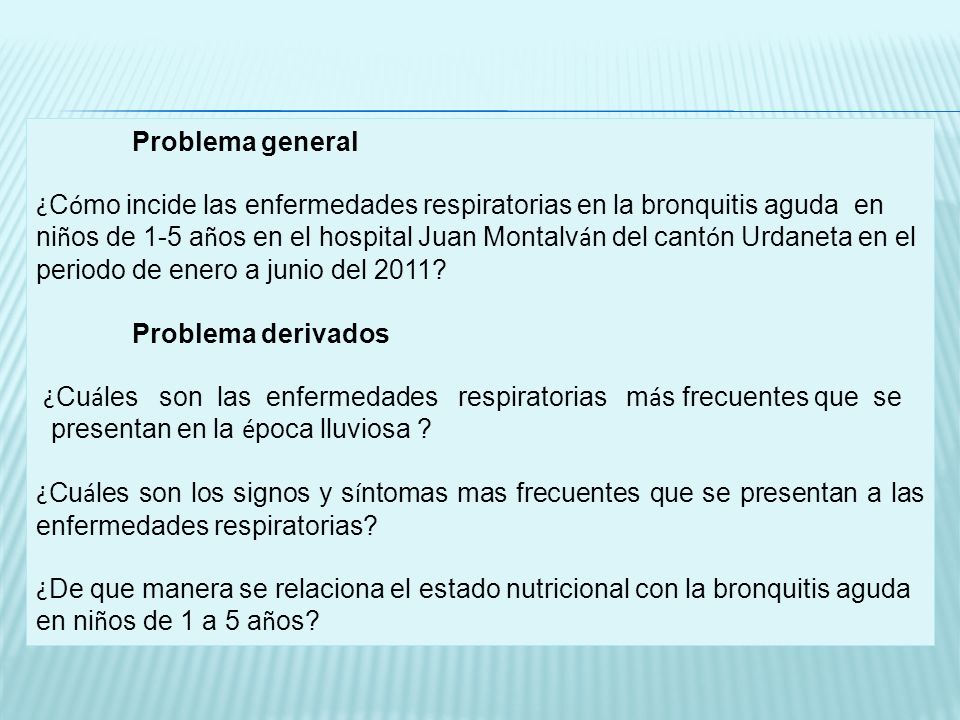 Problema general

¿Cómo incide las enfermedades respiratorias en la bronquitis aguda en niños de 1-5 años en el hospital Juan Montalván del cantón Urdaneta en el periodo de enero a junio del 2011?

Problema derivados

¿Cuáles son las enfermedades respiratorias más frecuentes que se presentan en la época lluviosa ?

¿Cuáles son los signos y síntomas mas frecuentes que se presentan a las enfermedades respiratorias?

¿De que manera se relaciona el estado nutricional con la bronquitis aguda en niños de 1 a 5 años?